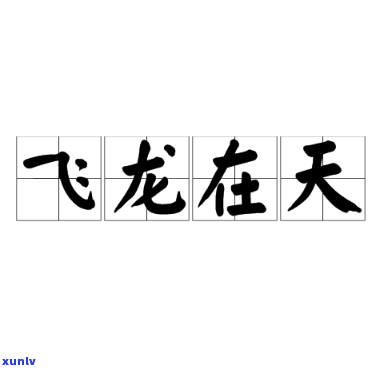 飞龙在天

xunlv